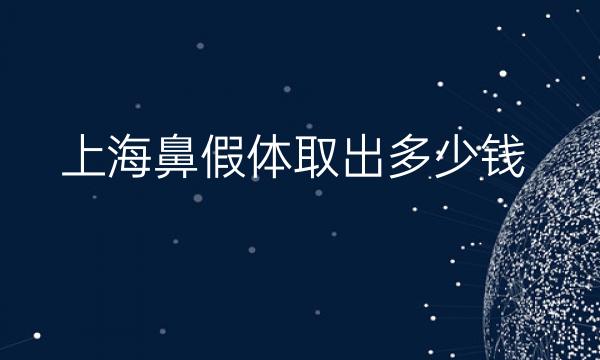 上海鼻假体取出多少钱